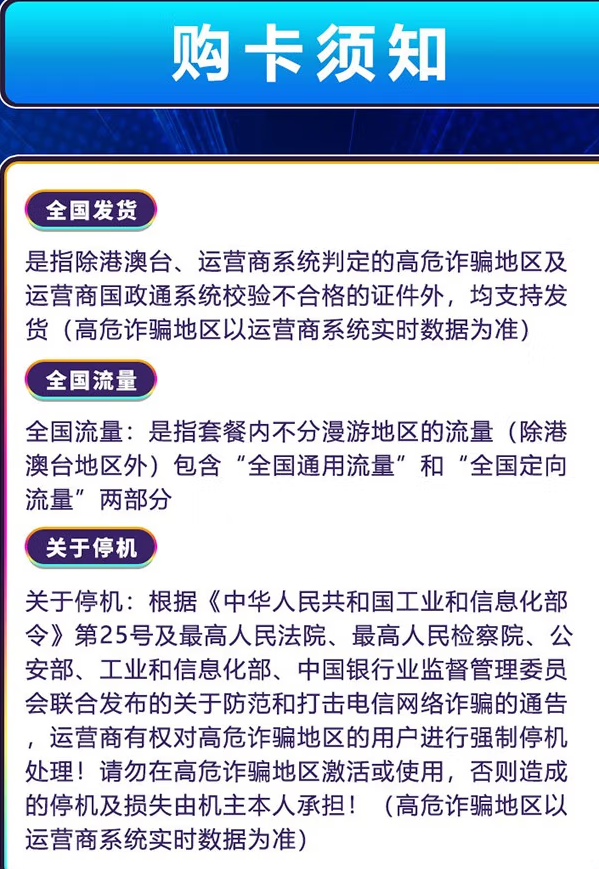 购卡须知

全国发货

是指除港澳台、运营商系统判定的高危诈骗地区及运营商国政通系统校验不合格的证件外，均支持发货（高危诈骗地区以运营商系统实时数据为准）

全国流量

全国流量：是指套餐内不分漫游地区的流量（除港澳台地区外）包含“全国通用流量”和“全国定向流量”两部分

关于停机

关于停机：根据《中华人民共和国工业和信息化部令》第25号及最高人民法院、最高人民检察院、公安部、工业和信息化部、中国银行业监督管理委员会联合发布的关于防范和打击电信网络诈骗的通告，运营商有权对高危诈骗地区的用户进行强制停机处理！请勿在高危诈骗地区激活或使用，否则造成的停机及损失由机主本人承担！（高危诈骗地区以运营商系统实时数据为准）